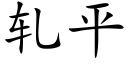 轧平